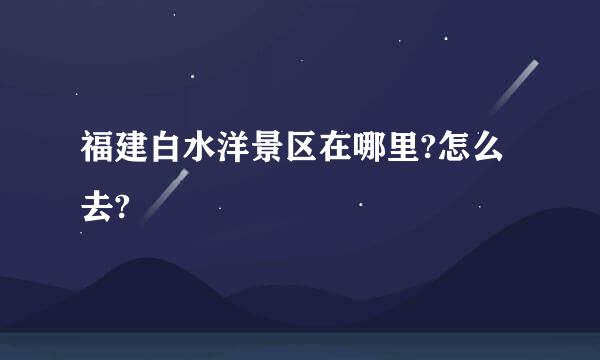 福建白水洋景区在哪里?怎么去?